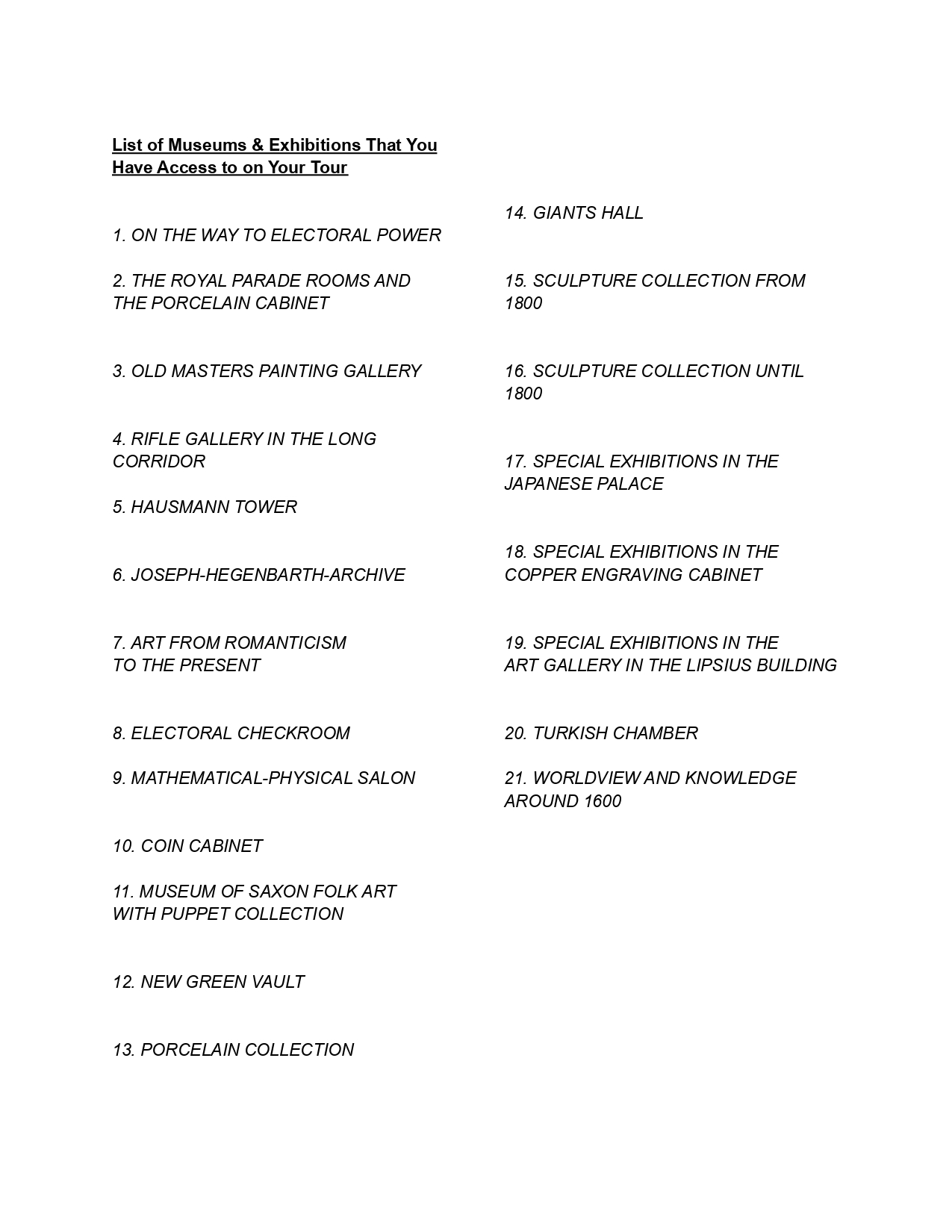 List of Museums & Exhibitions That You Have Access to on Your Tour

1. ON THE WAY TO ELECTORAL POWER

2. THE ROYAL PARADE ROOMS AND THE PORCELAIN CABINET

3. OLD MASTERS PAINTING GALLERY

4. RIFLE GALLERY IN THE LONG CORRIDOR

5. HAUSMANN TOWER

6. JOSEPH-HEGENBARTH-ARCHIVE

7. ART FROM ROMANTICISM TO THE PRESENT

8. ELECTORAL CHECKROOM

9. MATHEMATICAL-PHYSICAL SALON

10. COIN CABINET

11. MUSEUM OF SAXON FOLK ART WITH PUPPET COLLECTION

12. NEW GREEN VAULT

13. PORCELAIN COLLECTION

14. GIANTS HALL

15. SCULPTURE COLLECTION FROM 1800

16. SCULPTURE COLLECTION UNTIL 1800

17. SPECIAL EXHIBITIONS IN THE JAPANESE PALACE

18. SPECIAL EXHIBITIONS IN THE COPPER ENGRAVING CABINET

19. SPECIAL EXHIBITIONS IN THE ART GALLERY IN THE LIPSIUS BUILDING

20. TURKISH CHAMBER

21. WORLDVIEW AND KNOWLEDGE AROUND 1600